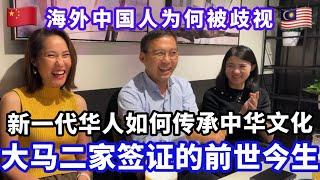 海外中国人为何被歧视

新一代华人如何传承中华文化

大马二家签证的前世今生